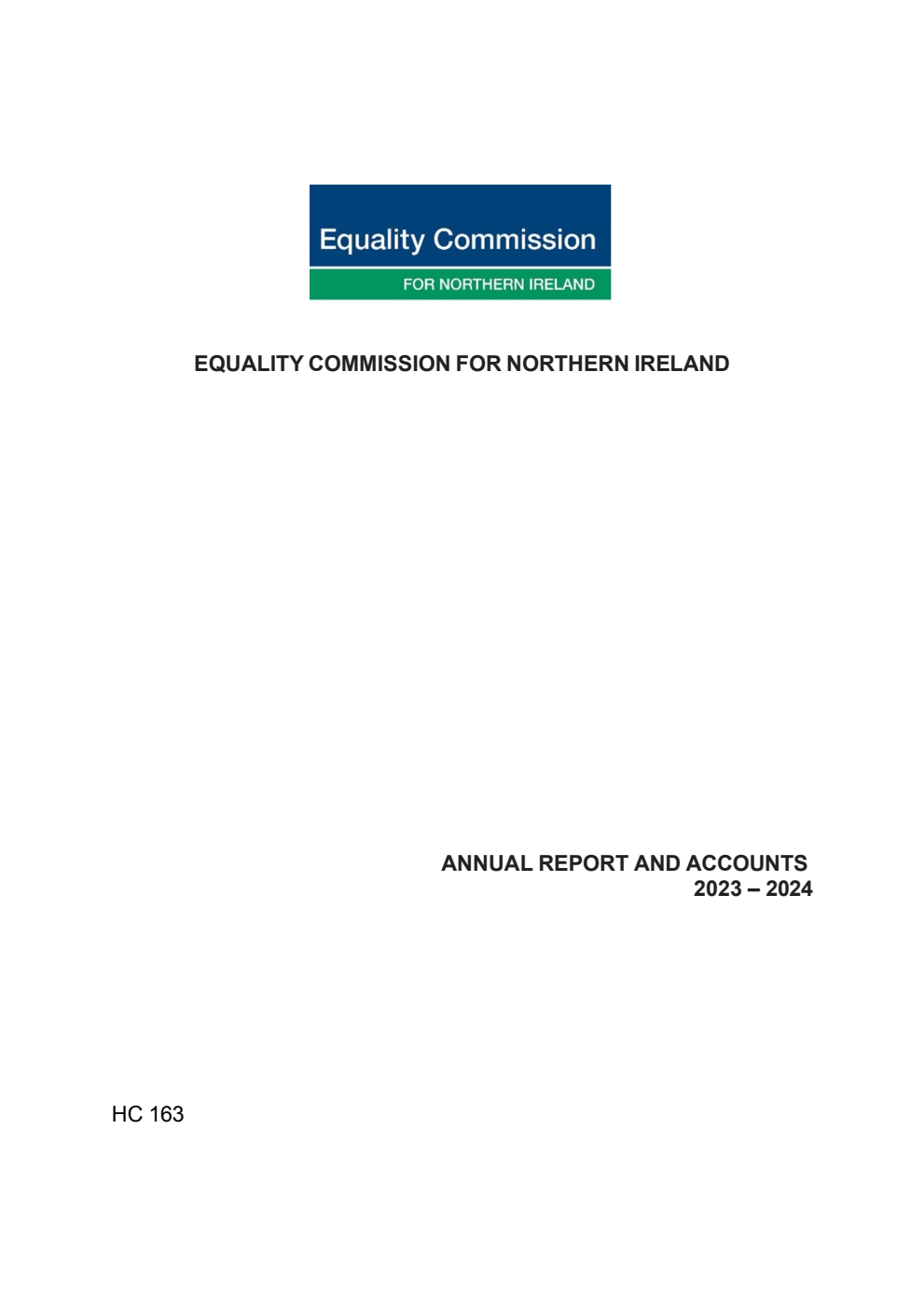 Equality Commission
FOR NORTHERN IRELAND

EQUALITY COMMISSION FOR NORTHERN IRELAND

ANNUAL REPORT AND ACCOUNTS
2023 – 2024

HC 163